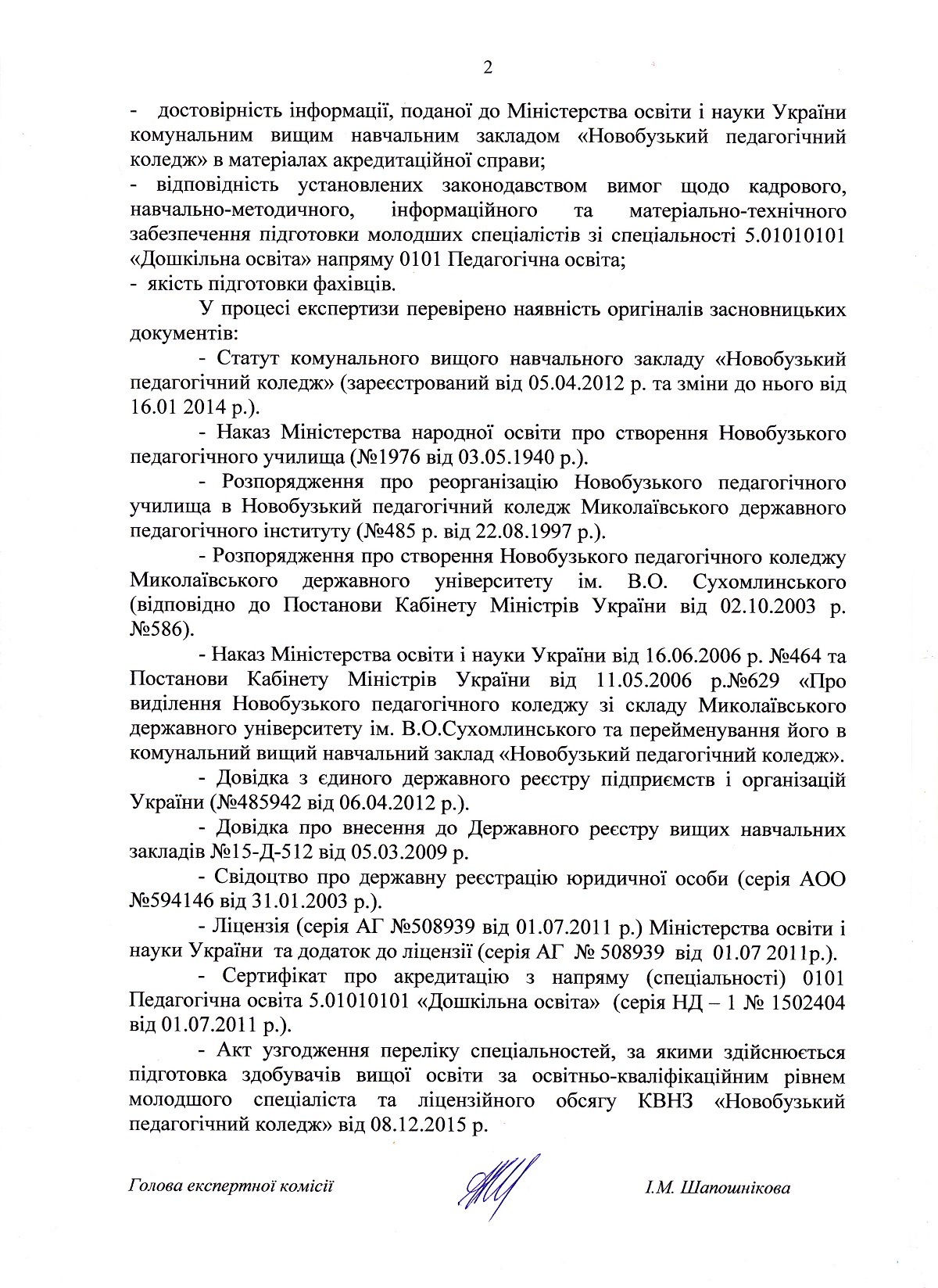 2

- достовірність інформації, поданої до Міністерства освіти і науки України комунальним вищим навчальним закладом «Новобузький педагогічний коледж» в матеріалах акредитаційної справи;
- відповідність установлених законодавством вимог щодо кадрового, навчально-методичного, інформаційного та матеріально-технічного забезпечення підготовки молодших спеціалістів зі спеціальності 5.01010101 «Дошкільна освіта» напряму 0101 Педагогічна освіта;
- якість підготовки фахівців.

У процесі експертизи перевірено наявність оригіналів засновницьких документів:

- Статут комунального вищого навчального закладу «Новобузький педагогічний коледж» (зареєстрований від 05.04.2012 р. та зміни до нього від 16.01 2014 р.).

- Наказ Міністерства народної освіти про створення Новобузького педагогічного училища (№1976 від 03.05.1940 р.).

- Розпорядження про реорганізацію Новобузького педагогічного училища в Новобузький педагогічний коледж Миколаївського державного педагогічного інституту (№485 р. від 22.08.1997 р.).

- Розпорядження про створення Новобузького педагогічного коледжу Миколаївського державного університету ім. В.О. Сухомлинського (відповідно до Постанови Кабінету Міністрів України від 02.10.2003 р. №586).

- Наказ Міністерства освіти і науки України від 16.06.2006 р. №464 та Постанови Кабінету Міністрів України від 11.05.2006 р.№629 «Про виділення Новобузького педагогічного коледжу зі складу Миколаївського державного університету ім. В.О.Сухомлинського та перейменування його в комунальний вищий навчальний заклад «Новобузький педагогічний коледж».

- Довідка з єдиного державного реєстру підприємств і організацій України (№485942 від 06.04.2012 р.).

- Довідка про внесення до Державного реєстру вищих навчальних закладів №15-Д-512 від 05.03.2009 р.

- Свідоцтво про державну реєстрацію юридичної особи (серія АОО №594146 від 31.01.2003 р.).

- Ліцензія (серія АГ №508939 від 01.07.2011 р.) Міністерства освіти і науки України та додаток до ліцензії (серія АГ № 508939 від 01.07 2011р.).

- Сертифікат про акредитацію з напряму (спеціальності) 0101 Педагогічна освіта 5.01010101 «Дошкільна освіта» (серія НД – 1 № 1502404 від 01.07.2011 р.).

- Акт узгодження переліку спеціальностей, за якими здійснюється підготовка здобувачів вищої освіти за освітньо-кваліфікаційним рівнем молодшого спеціаліста та ліцензійного обсягу КВНЗ «Новобузький педагогічний коледж» від 08.12.2015 р.

Голова експертної комісії І.М. Шапошнікова